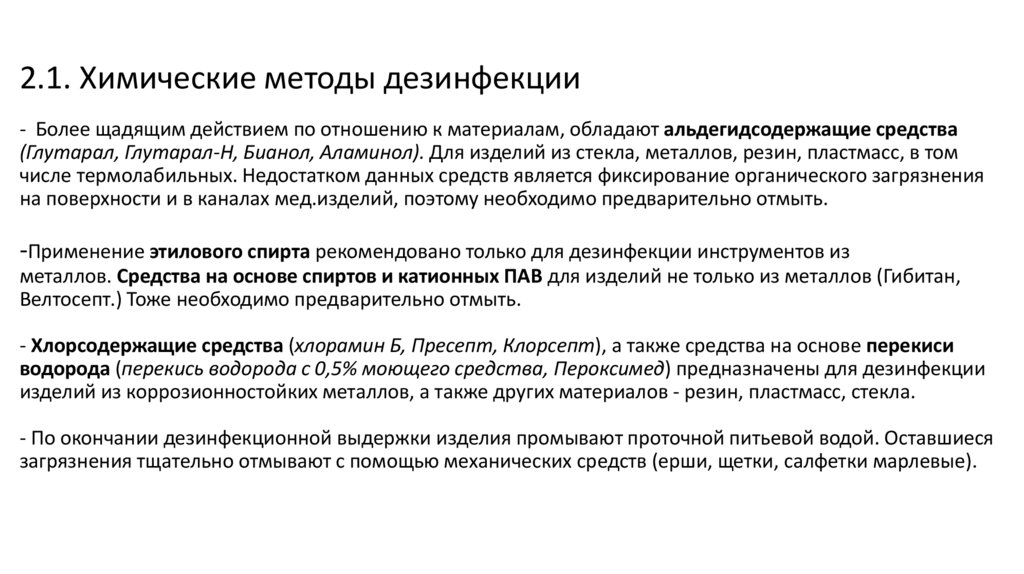 2.1. Химические методы дезинфекции

- Более щадящим действием по отношению к материалам, обладают альдегидсодержащие средства (Глутарал, Глутарал-Н, Бианол, Аламинол). Для изделий из стекла, металлов, резин, пластмасс, в том числе термолабильных. Недостатком данных средств является фиксирование органического загрязнения на поверхности и в каналах мед.изделий, поэтому необходимо предварительно отмыть.

-Применение этилового спирта рекомендовано только для дезинфекции инструментов из металлов. Средства на основе спиртов и катионных ПАВ для изделий не только из металлов (Гибитан, Велтосепт.) Тоже необходимо предварительно отмыть.

- Хлорсодержащие средства (хлорамин Б, Пресепт, Клорсепт), а также средства на основе перекиси водорода (перекись водорода с 0,5% моющего средства, Пероксимед) предназначены для дезинфекции изделий из коррозионностойких металлов, а также других материалов - резин, пластмасс, стекла.

- По окончании дезинфекционной выдержки изделия промывают проточной питьевой водой. Оставшиеся загрязнения тщательно отмывают с помощью механических средств (ерши, щетки, салфетки марлевые).